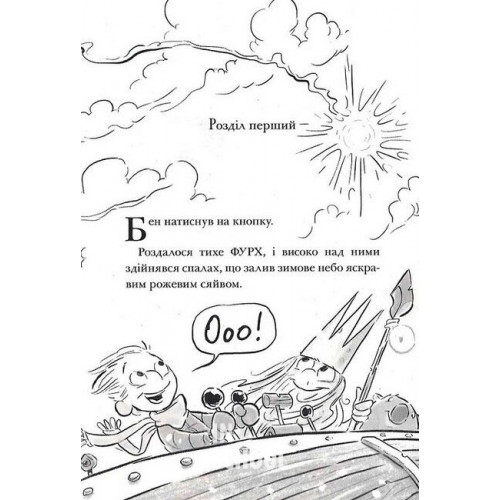 Розділ перший

Бен натиснув на кнопку.

Роздалося тихе ФУРХ, і високо над ними здійнявся спалах, що залив зимове небо яскравим рожевим сяйвом.

Ооо!